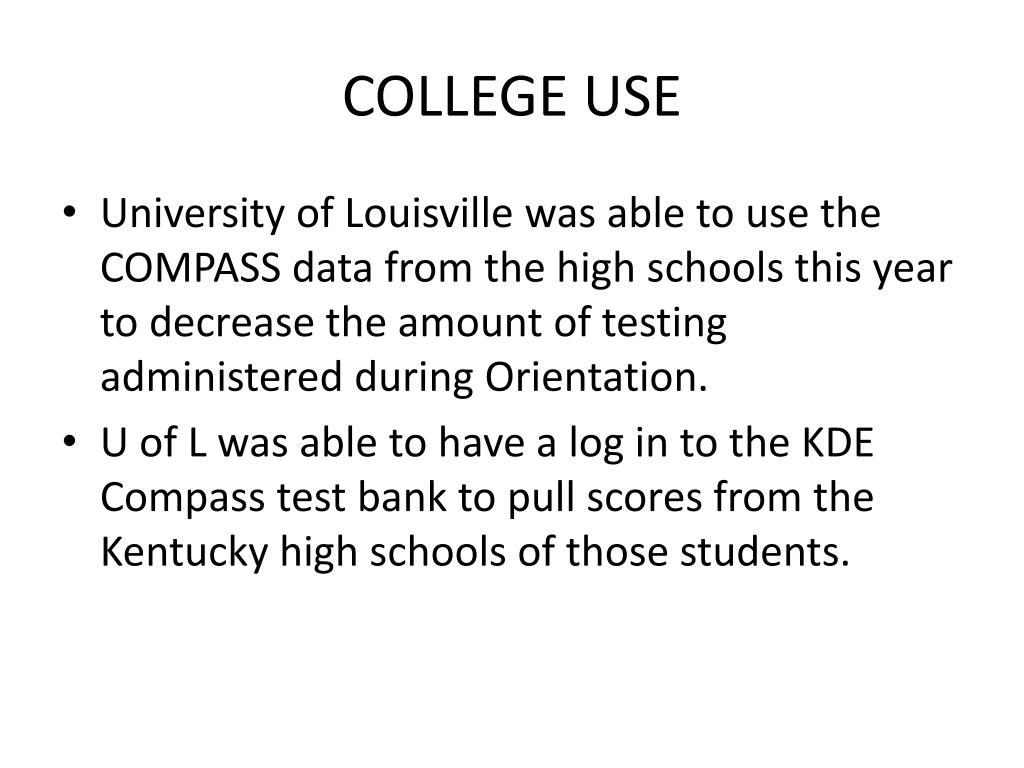 COLLEGE USE

• University of Louisville was able to use the COMPASS data from the high schools this year to decrease the amount of testing administered during Orientation.

• U of L was able to have a log in to the KDE Compass test bank to pull scores from the Kentucky high schools of those students.